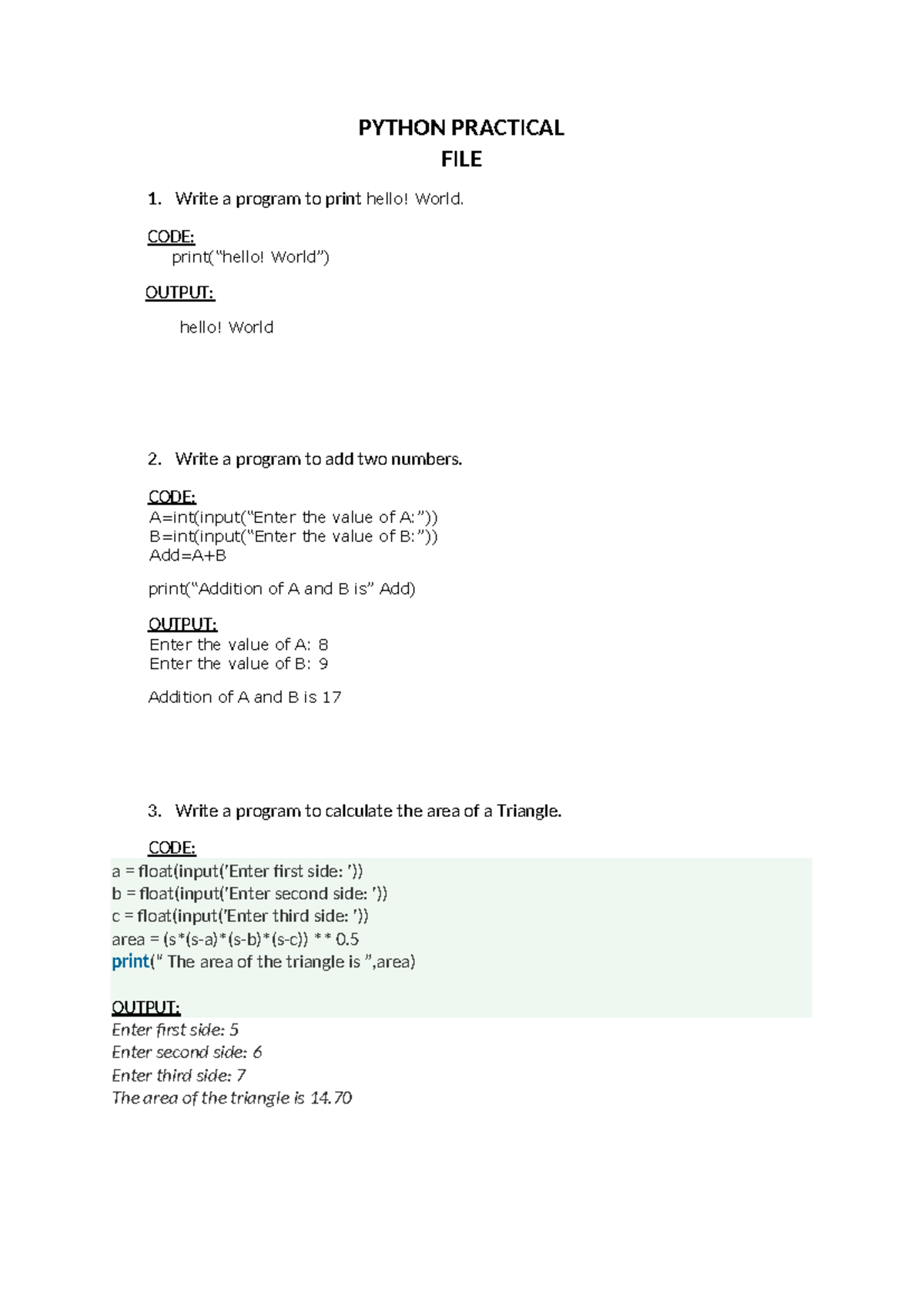 PYTHON PRACTICAL
FILE

1. Write a program to print hello! World.

CODE:
print("hello! World")

OUTPUT:

hello! World

2. Write a program to add two numbers.

CODE:
A=int(input("Enter the value of A:"))
B=int(input("Enter the value of B:"))
Add=A+B

print("Addition of A and B is" Add)

OUTPUT:
Enter the value of A: 8
Enter the value of B: 9

Addition of A and B is 17

3. Write a program to calculate the area of a Triangle.

CODE:
a = float(input('Enter first side: '))
b = float(input('Enter second side: '))
c = float(input('Enter third side: '))
area = (s*(s-a)*(s-b)*(s-c)) ** 0.5
print(" The area of the triangle is ",area)

OUTPUT:
Enter first side: 5
Enter second side: 6
Enter third side: 7
The area of the triangle is 14.70